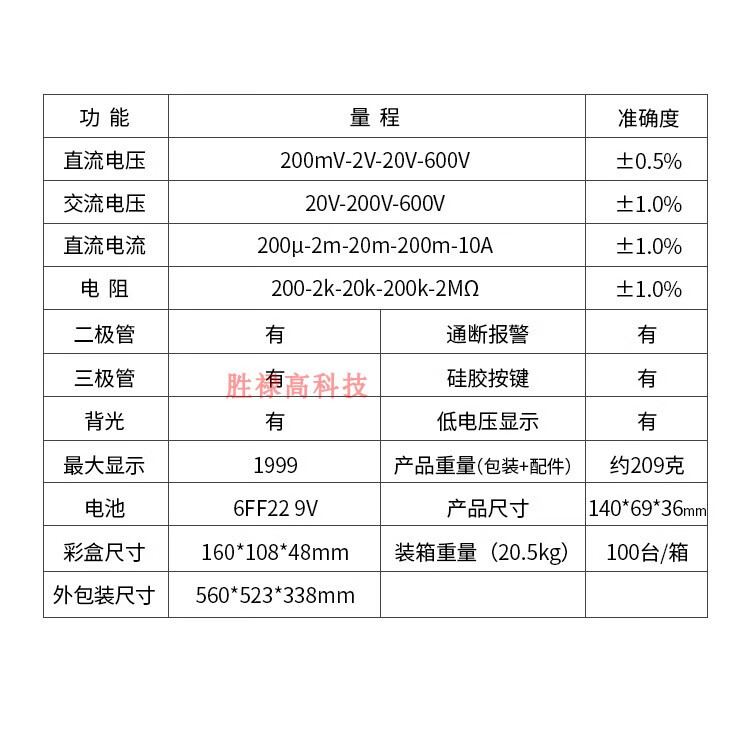 | 功 能 | 量 程 | | 准确度 |
|---|---|---|---|
| 直流电压 | 200mV-2V-20V-600V | | ±0.5% |
| 交流电压 | 20V-200V-600V | | ±1.0% |
| 直流电流 | 200μ-2m-20m-200m-10A | | ±1.0% |
| 电 阻 | 200-2k-20k-200k-2MΩ | | ±1.0% |
| 二极管 | 有 | 通断报警 | 有 |
| 三极管 | 有 | 硅胶按键 | 有 |
| 背光 | 有 | 低电压显示 | 有 |
| 最大显示 | 1999 | 产品重量(包装+配件) | 约209克 |
| 电池 | 6FF22 9V | 产品尺寸 | 140*69*36mm |
| 彩盒尺寸 | 160*108*48mm | 装箱重量（20.5kg) | 100台/箱 |
| 外包装尺寸 | 560*523*338mm | | |

胜禄高科技